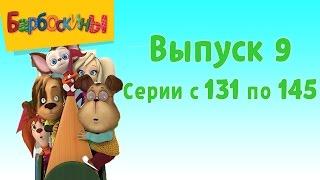 Барбоскины

Выпуск 9

Серии с 131 по 145